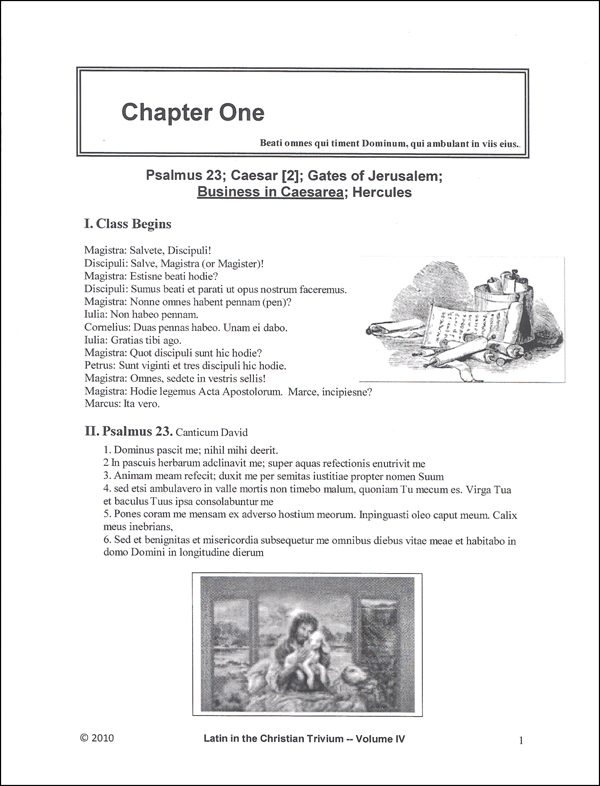 Chapter One

Beati omnes qui timent Dominum, qui ambulant in viis eius.

Psalmus 23; Caesar [2]; Gates of Jerusalem; Business in Caesarea; Hercules

I. Class Begins

Magistra: Salvete, Discipuli!
Discipuli: Salve, Magistra (or Magister)!
Magistra: Estisne beati hodie?
Discipuli: Sumus beati et parati ut opus nostrum faceremus.
Magistra: Nonne omnes habent pennam (pen)?
Iulia: Non habeo pennam.
Cornelius: Duas pennas habeo. Unam ei dabo.
Iulia: Gratias tibi ago.
Magistra: Quot discipuli sunt hic hodie?
Petrus: Sunt viginti et tres discipuli hic hodie.
Magistra: Omnes, sedete in vestris sellis!
Magistra: Hodie legemus Acta Apostolorum. Marce, incipiesne?
Marcus: Ita vero.

II. Psalmus 23. Canticum David

1. Dominus pascit me; nihil mihi deerit.
2 In pascuis herbarum adclinavit me; super aquas refectionis enutrivit me
3. Animam meam refecit; duxit me per semitas iustitiae propter nomen Suum
4. sed etsi ambulavero in valle mortis non timebo malum, quoniam Tu mecum es. Virga Tua et baculus Tuus ipsa consolabuntur me
5. Pones coram me mensam ex adverso hostium meorum. Inpinguasti oleo caput meum. Calix meus inebrians,
6. Sed et benignitas et misericordia subsequetur me omnibus diebus vitae meae et habitabo in domo Domini in longitudine dierum

© 2010

Latin in the Christian Trivium -- Volume IV

1